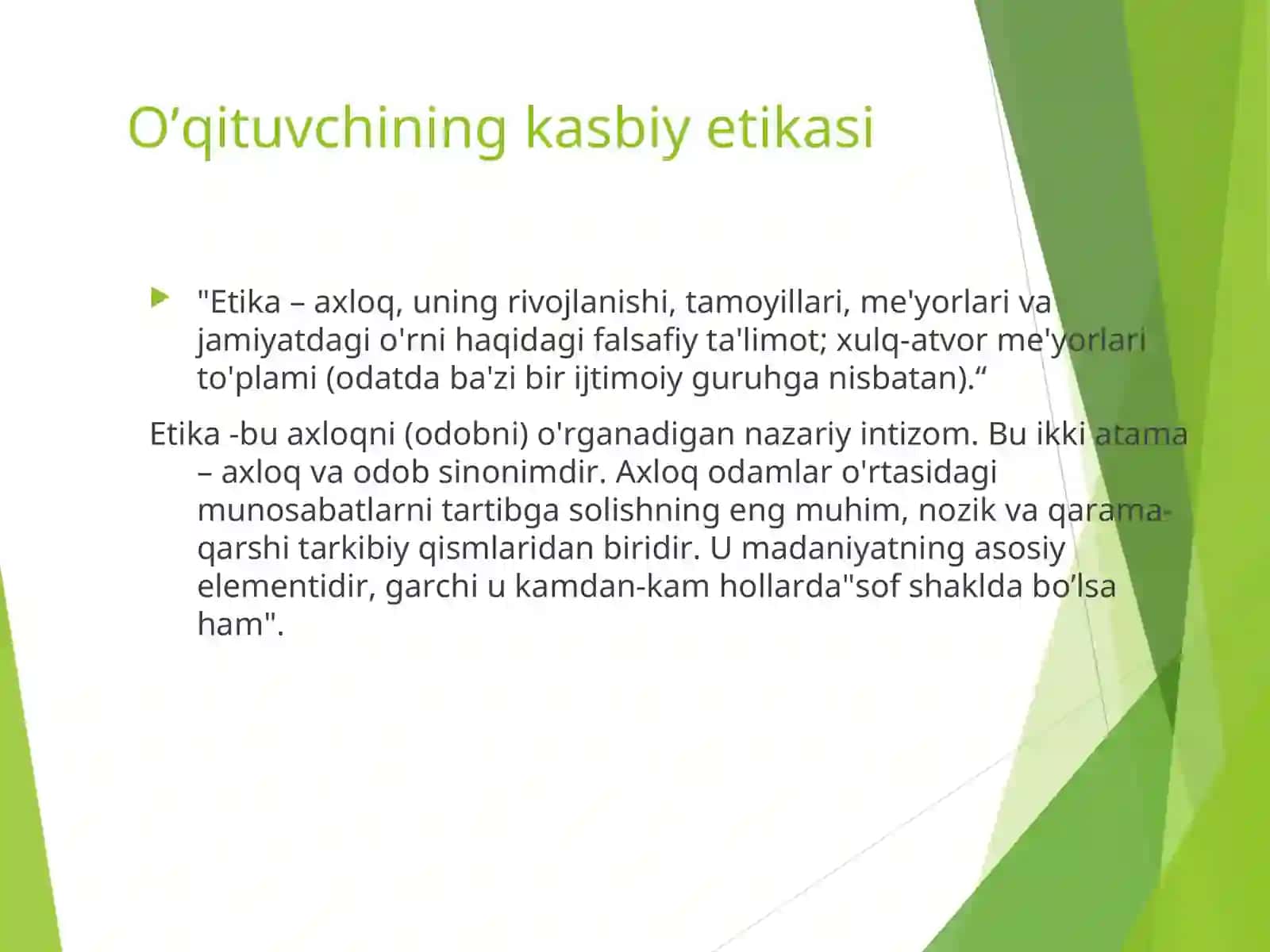 O’qituvchining kasbiy etikasi

"Etika – axloq, uning rivojlanishi, tamoyillari, me'yorlari va jamiyatdagi o'rni haqidagi falsafiy ta'limot; xulq-atvor me'yorlari to'plami (odatda ba'zi bir ijtimoiy guruhga nisbatan).“

Etika -bu axloqni (odobni) o'rganadigan nazariy intizom. Bu ikki atama – axloq va odob sinonimdir. Axloq odamlar o'rtasidagi munosabatlarni tartibga solishning eng muhim, nozik va qarama-qarshi tarkibiy qismlaridan biridir. U madaniyatning asosiy elementidir, garchi u kamdan-kam hollarda"sof shaklda bo’lsa ham".